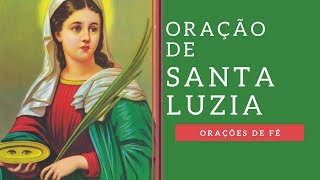 ORAÇÃO DE SANTA LUZIA

ORAÇÕES DE FÉ